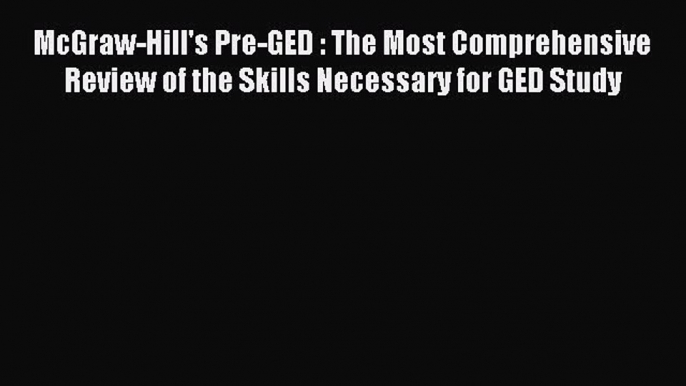 McGraw-Hill's Pre-GED : The Most Comprehensive Review of the Skills Necessary for GED Study